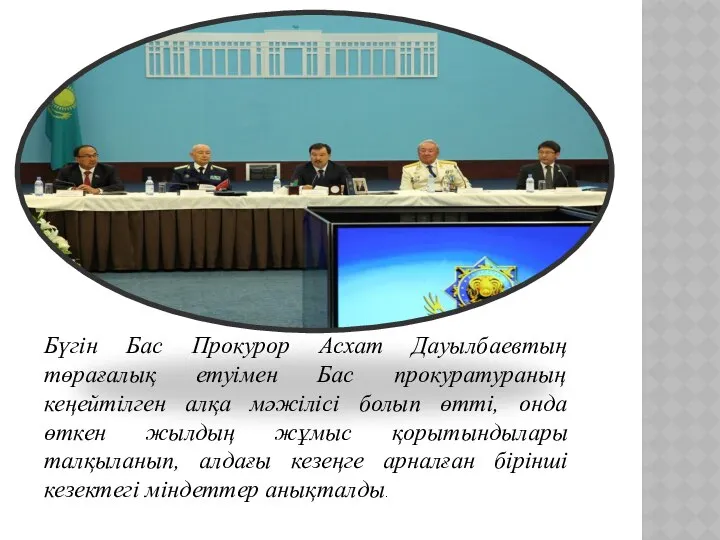 Бүгін Бас Прокурор Асхат Дауылбаевтың төрағалық етуімен Бас прокуратураның кеңейтілген алқа мәжілісі болып өтті, онда өткен жылдың жұмыс қорытындылары талқыланып, алдағы кезеңге арналған бірінші кезектегі міндеттер анықталды.